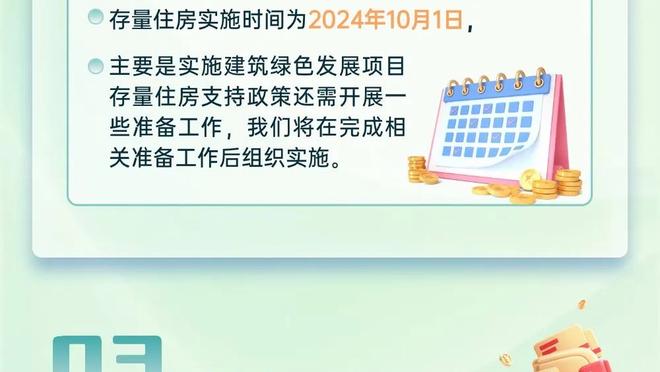 存量住房实施时间为2024年10月1日，

主要是实施建筑绿色发展项目存量住房支持政策还需开展一些准备工作，我们将在完成相关准备工作后组织实施。

03